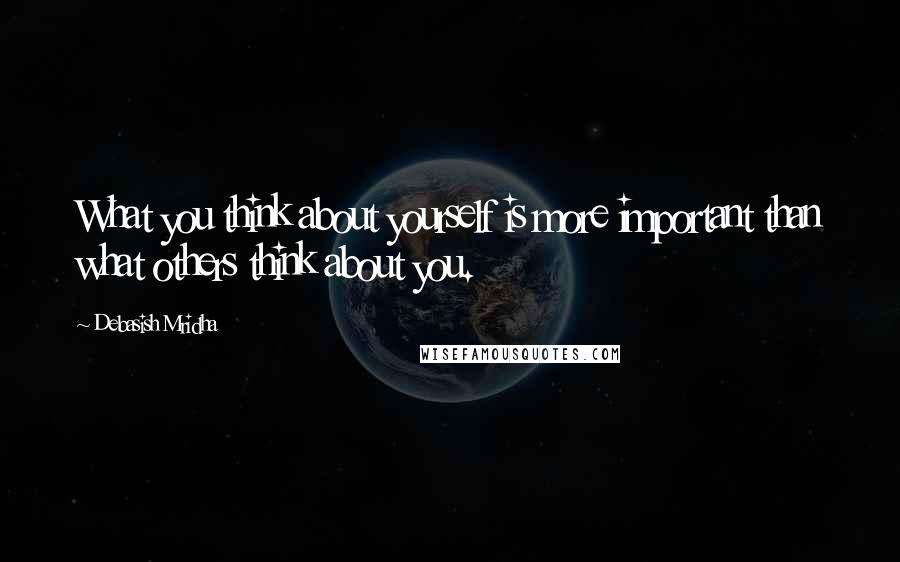 What you think about yourself is more important than what others think about you.

~ Debasish Mridha

WISEFAMOUSQUOTES.COM